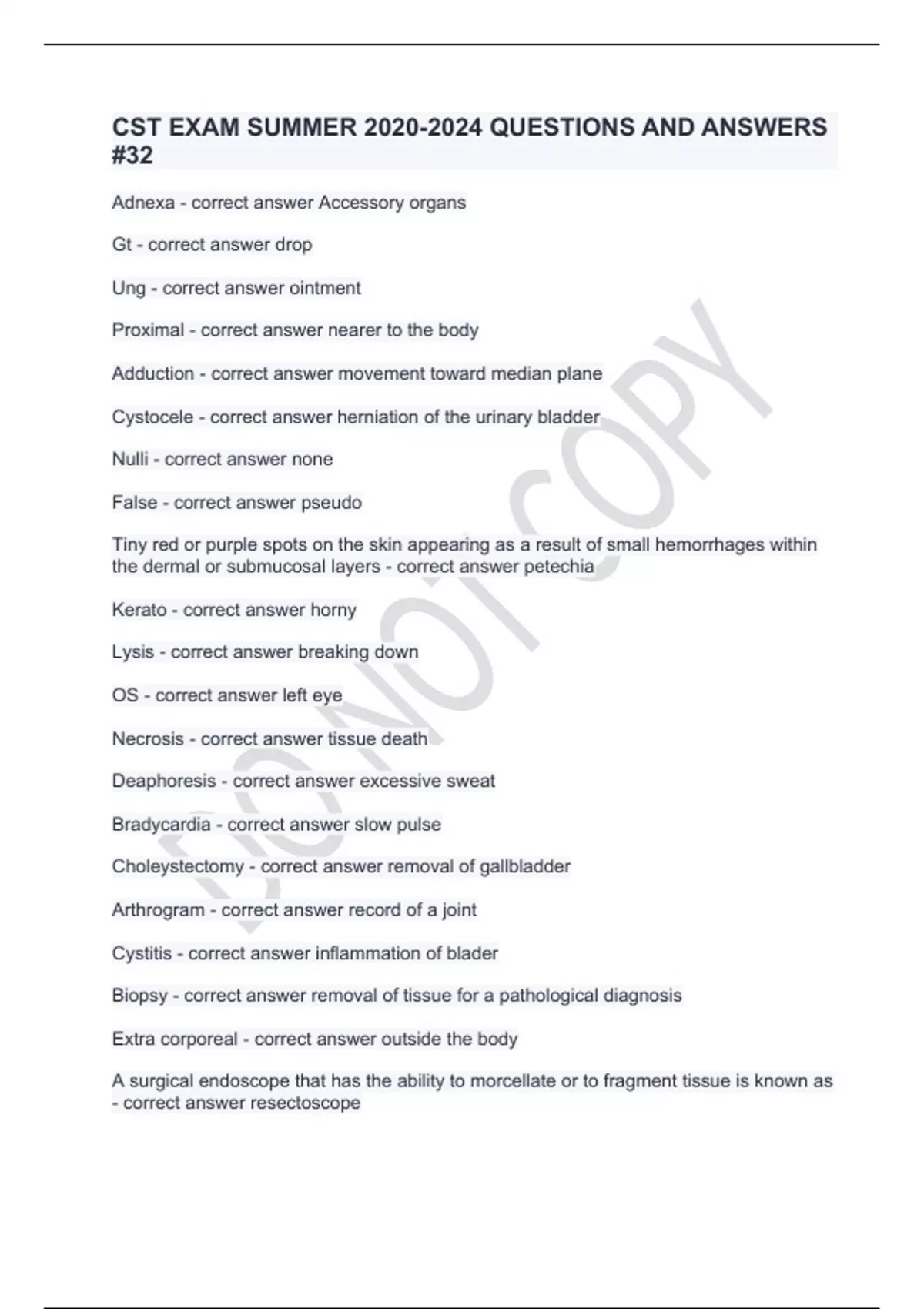 CST EXAM SUMMER 2020-2024 QUESTIONS AND ANSWERS #32

Adnexa - correct answer Accessory organs

Gt - correct answer drop

Ung - correct answer ointment

Proximal - correct answer nearer to the body

Adduction - correct answer movement toward median plane

Cystocele - correct answer herniation of the urinary bladder

Nulli - correct answer none

False - correct answer pseudo

Tiny red or purple spots on the skin appearing as a result of small hemorrhages within the dermal or submucosal layers - correct answer petechia

Kerato - correct answer horny

Lysis - correct answer breaking down

OS - correct answer left eye

Necrosis - correct answer tissue death

Deaphoresis - correct answer excessive sweat

Bradycardia - correct answer slow pulse

Choleystectomy - correct answer removal of gallbladder

Arthrogram - correct answer record of a joint

Cystitis - correct answer inflammation of blader

Biopsy - correct answer removal of tissue for a pathological diagnosis

Extra corporeal - correct answer outside the body

A surgical endoscope that has the ability to morcellate or to fragment tissue is known as - correct answer resectoscope

DO NOT COPY